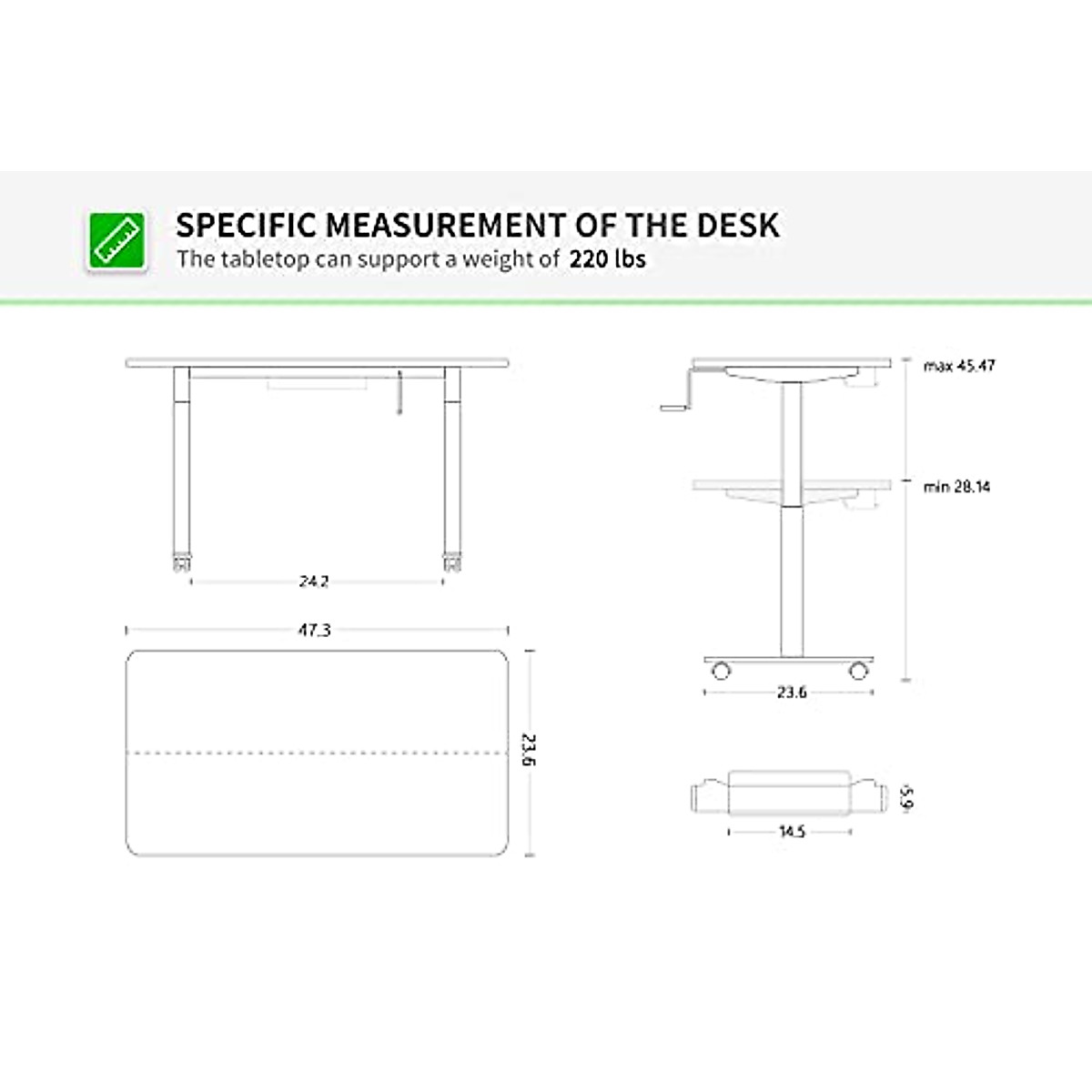 SPECIFIC MEASUREMENT OF THE DESK
The tabletop can support a weight of 220 lbs

24.2

47.3

23.6

max 45.47

min 28.14

23.6

5.9

14.5